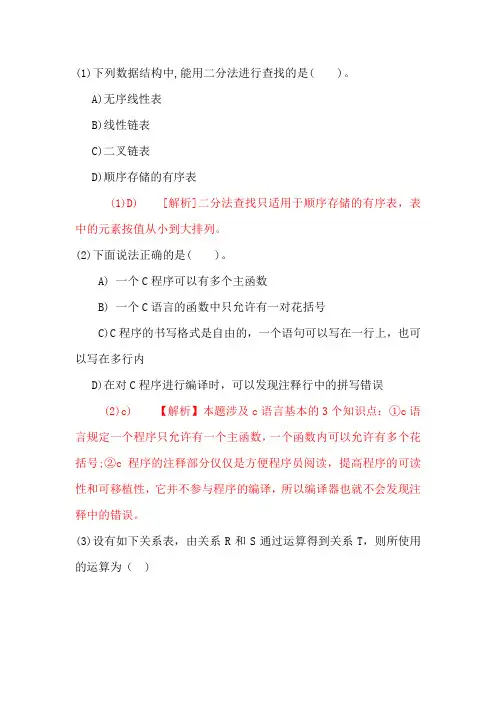 (1)下列数据结构中,能用二分法进行查找的是(　　)。

A)无序线性表

B)线性链表

C)二叉链表

D)顺序存储的有序表

(1)D)　　[解析]二分法查找只适用于顺序存储的有序表，表中的元素按值从小到大排列。

(2)下面说法正确的是(　　)。

A) 一个C程序可以有多个主函数

B) 一个C语言的函数中只允许有一对花括号

C)C程序的书写格式是自由的，一个语句可以写在一行上，也可以写在多行内

D)在对C程序进行编译时，可以发现注释行中的拼写错误

(2)c)　　【解析】本题涉及c语言基本的3个知识点：①c语言规定一个程序只允许有一个主函数，一个函数内可以允许有多个花括号;②c 程序的注释部分仅仅是方便程序员阅读，提高程序的可读性和可移植性，它并不参与程序的编译，所以编译器也就不会发现注释中的错误。

(3)设有如下关系表，由关系R和S通过运算得到关系T，则所使用的运算为(　)